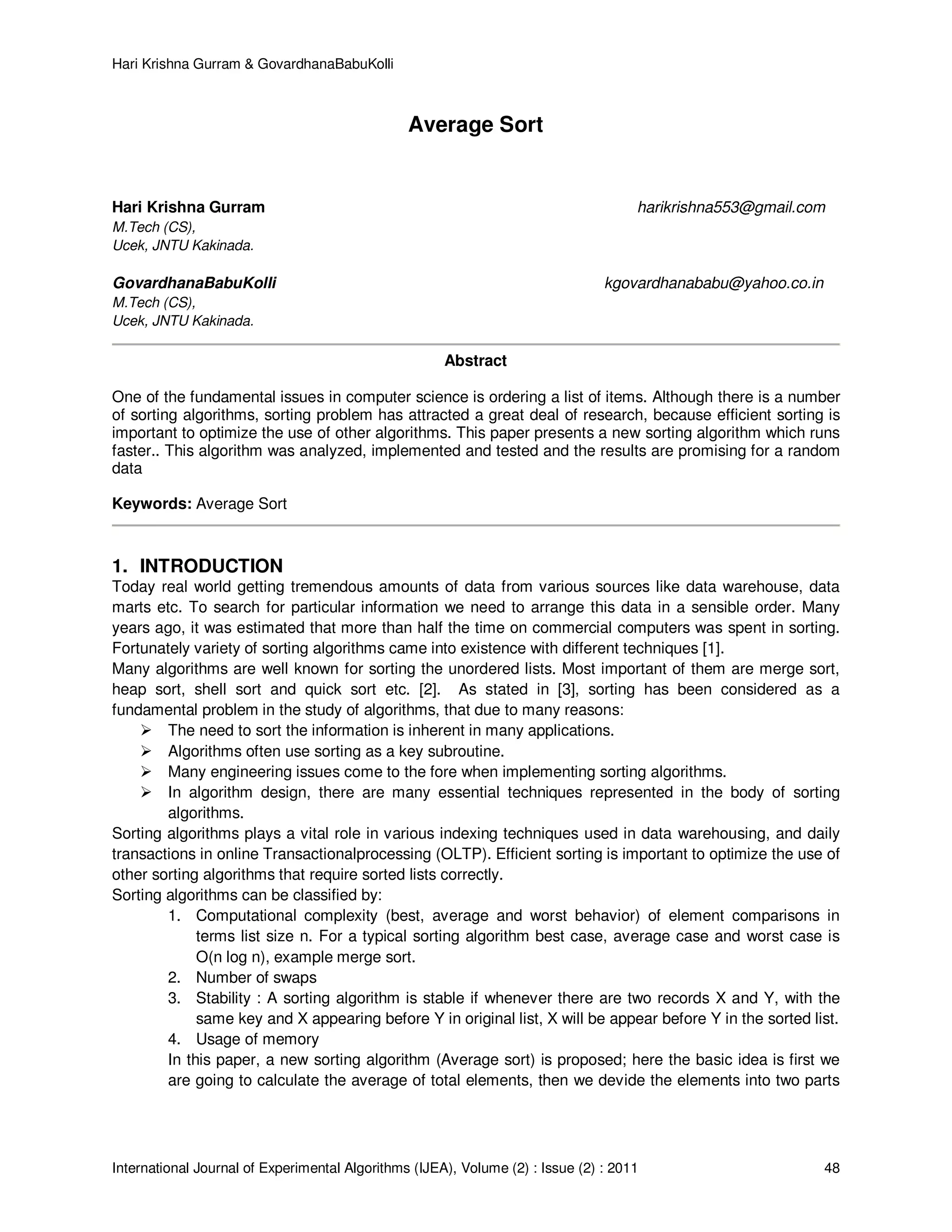 Hari Krishna Gurram & GovardhanaBabuKolli

Average Sort

Hari Krishna Gurram harikrishna553@gmail.com
M.Tech (CS),
Ucek, JNTU Kakinada.

GovardhanaBabuKolli kgovardhanababu@yahoo.co.in
M.Tech (CS),
Ucek, JNTU Kakinada.

Abstract

One of the fundamental issues in computer science is ordering a list of items. Although there is a number of sorting algorithms, sorting problem has attracted a great deal of research, because efficient sorting is important to optimize the use of other algorithms. This paper presents a new sorting algorithm which runs faster.. This algorithm was analyzed, implemented and tested and the results are promising for a random data

Keywords: Average Sort

1. INTRODUCTION
Today real world getting tremendous amounts of data from various sources like data warehouse, data marts etc. To search for particular information we need to arrange this data in a sensible order. Many years ago, it was estimated that more than half the time on commercial computers was spent in sorting. Fortunately variety of sorting algorithms came into existence with different techniques [1].
Many algorithms are well known for sorting the unordered lists. Most important of them are merge sort, heap sort, shell sort and quick sort etc. [2]. As stated in [3], sorting has been considered as a fundamental problem in the study of algorithms, that due to many reasons:
➢ The need to sort the information is inherent in many applications.
➢ Algorithms often use sorting as a key subroutine.
➢ Many engineering issues come to the fore when implementing sorting algorithms.
➢ In algorithm design, there are many essential techniques represented in the body of sorting algorithms.
Sorting algorithms plays a vital role in various indexing techniques used in data warehousing, and daily transactions in online Transactionalprocessing (OLTP). Efficient sorting is important to optimize the use of other sorting algorithms that require sorted lists correctly.
Sorting algorithms can be classified by:
1. Computational complexity (best, average and worst behavior) of element comparisons in terms list size n. For a typical sorting algorithm best case, average case and worst case is O(n log n), example merge sort.
2. Number of swaps
3. Stability : A sorting algorithm is stable if whenever there are two records X and Y, with the same key and X appearing before Y in original list, X will be appear before Y in the sorted list.
4. Usage of memory
In this paper, a new sorting algorithm (Average sort) is proposed; here the basic idea is first we are going to calculate the average of total elements, then we devide the elements into two parts

International Journal of Experimental Algorithms (IJEA), Volume (2) : Issue (2) : 2011 48